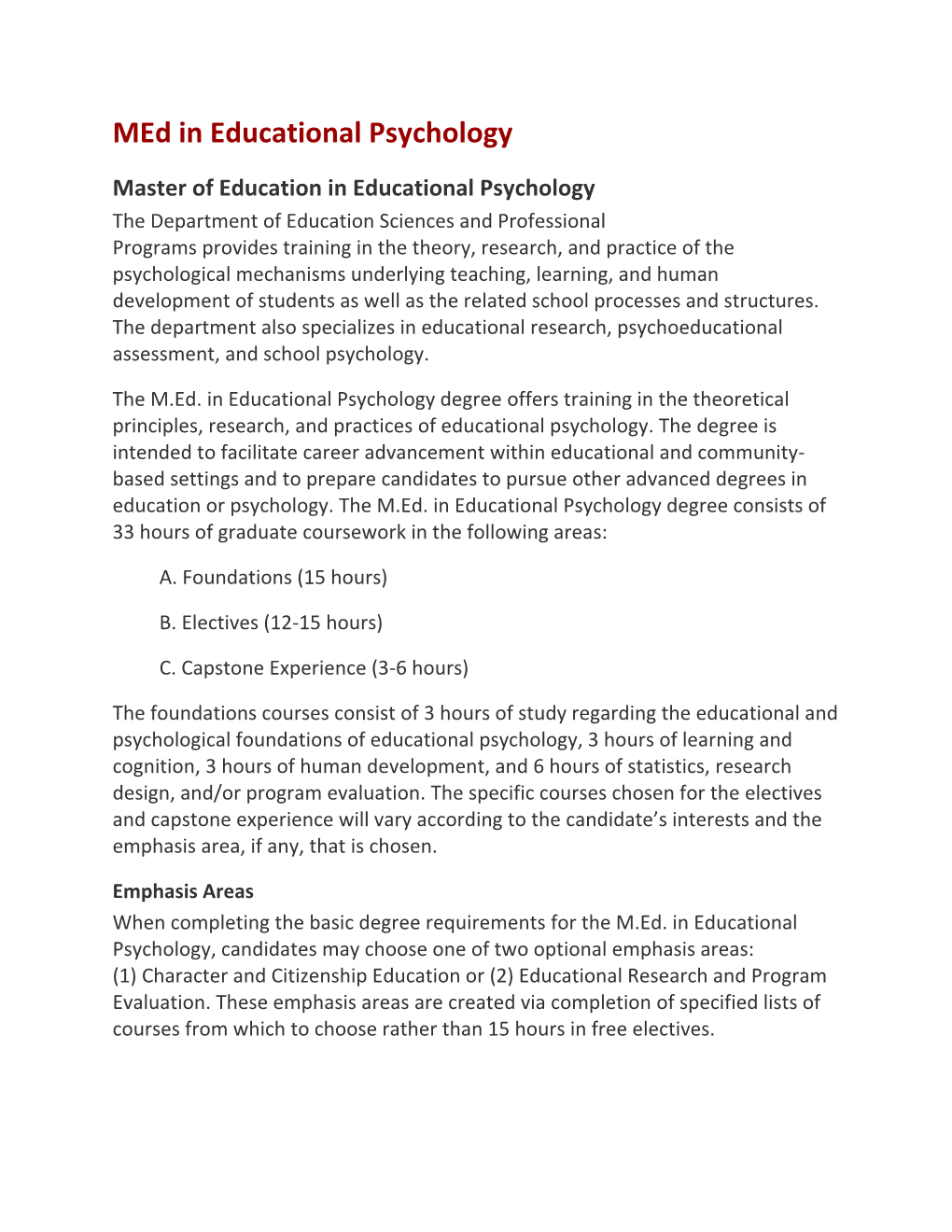 MEd in Educational Psychology

Master of Education in Educational Psychology
The Department of Education Sciences and Professional Programs provides training in the theory, research, and practice of the psychological mechanisms underlying teaching, learning, and human development of students as well as the related school processes and structures. The department also specializes in educational research, psychoeducational assessment, and school psychology.

The M.Ed. in Educational Psychology degree offers training in the theoretical principles, research, and practices of educational psychology. The degree is intended to facilitate career advancement within educational and community-based settings and to prepare candidates to pursue other advanced degrees in education or psychology. The M.Ed. in Educational Psychology degree consists of 33 hours of graduate coursework in the following areas:

A. Foundations (15 hours)

B. Electives (12-15 hours)

C. Capstone Experience (3-6 hours)

The foundations courses consist of 3 hours of study regarding the educational and psychological foundations of educational psychology, 3 hours of learning and cognition, 3 hours of human development, and 6 hours of statistics, research design, and/or program evaluation. The specific courses chosen for the electives and capstone experience will vary according to the candidate's interests and the emphasis area, if any, that is chosen.

Emphasis Areas
When completing the basic degree requirements for the M.Ed. in Educational Psychology, candidates may choose one of two optional emphasis areas: (1) Character and Citizenship Education or (2) Educational Research and Program Evaluation. These emphasis areas are created via completion of specified lists of courses from which to choose rather than 15 hours in free electives.